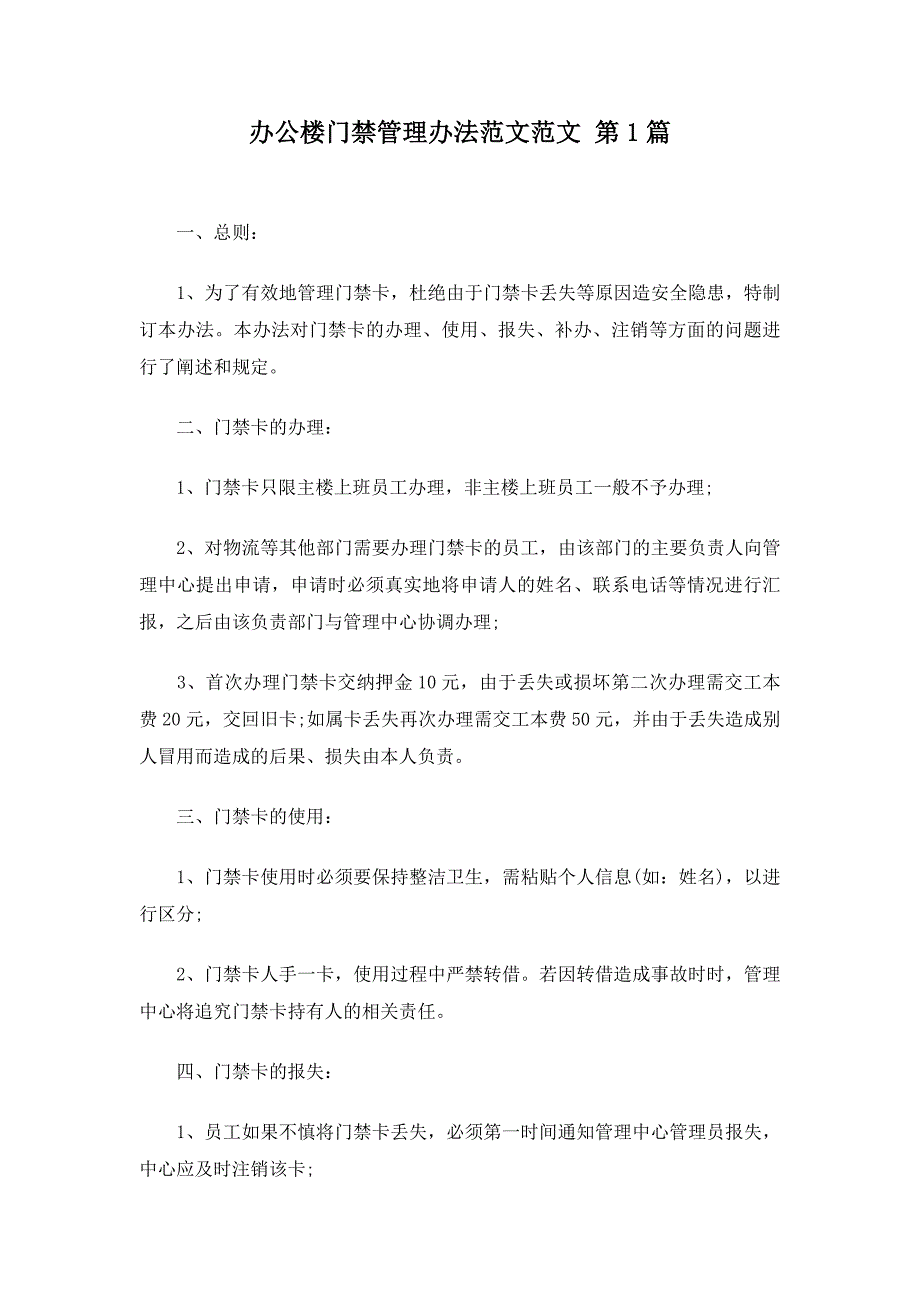 办公楼门禁管理办法范文范文 第1篇

一、总则：

1、为了有效地管理门禁卡，杜绝由于门禁卡丢失等原因造安全隐患，特制订本办法。本办法对门禁卡的办理、使用、报失、补办、注销等方面的问题进行了阐述和规定。

二、门禁卡的办理：

1、门禁卡只限主楼上班员工办理，非主楼上班员工一般不予办理；

2、对物流等其他部门需要办理门禁卡的员工，由该部门的主要负责人向管理中心提出申请，申请时必须真实地将申请人的姓名、联系电话等情况进行汇报，之后由该负责部门与管理中心协调办理；

3、首次办理门禁卡交纳押金10元，由于丢失或损坏第二次办理需交工本费20元，交回旧卡；如属卡丢失再次办理需交工本费50元，并由于丢失造成别人冒用而造成的后果、损失由本人负责。

三、门禁卡的使用：

1、门禁卡使用时必须要保持整洁卫生，需粘贴个人信息(如：姓名)，以进行区分；

2、门禁卡人手一卡，使用过程中严禁转借。若因转借造成事故时时，管理中心将追究门禁卡持有人的相关责任。

四、门禁卡的报失：

1、员工如果不慎将门禁卡丢失，必须第一时间通知管理中心管理员报失，中心应及时注销该卡；